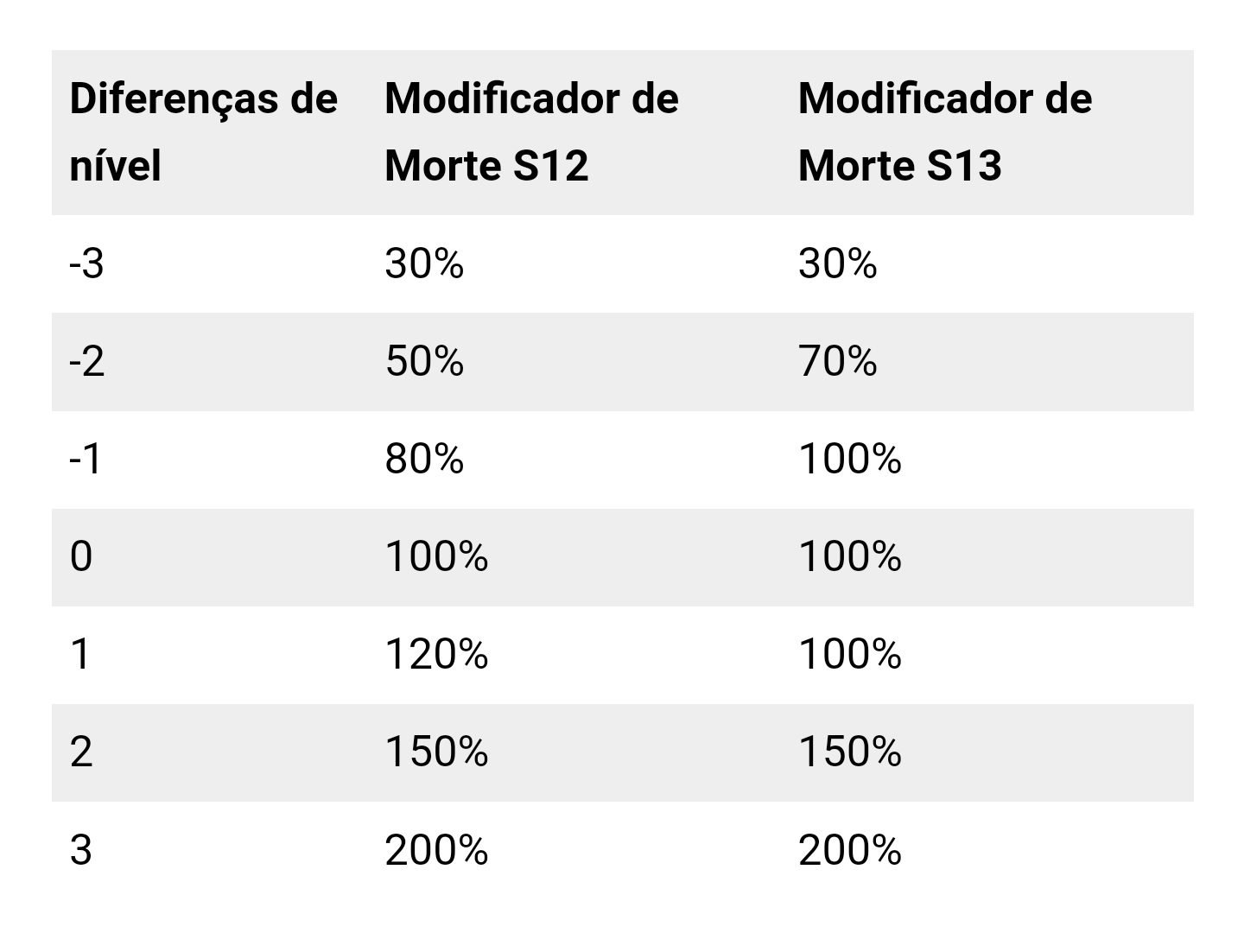 | Diferenças de nível | Modificador de Morte S12 | Modificador de Morte S13 |
|---|---|---|
| -3 | 30% | 30% |
| -2 | 50% | 70% |
| -1 | 80% | 100% |
| 0 | 100% | 100% |
| 1 | 120% | 100% |
| 2 | 150% | 150% |
| 3 | 200% | 200% |